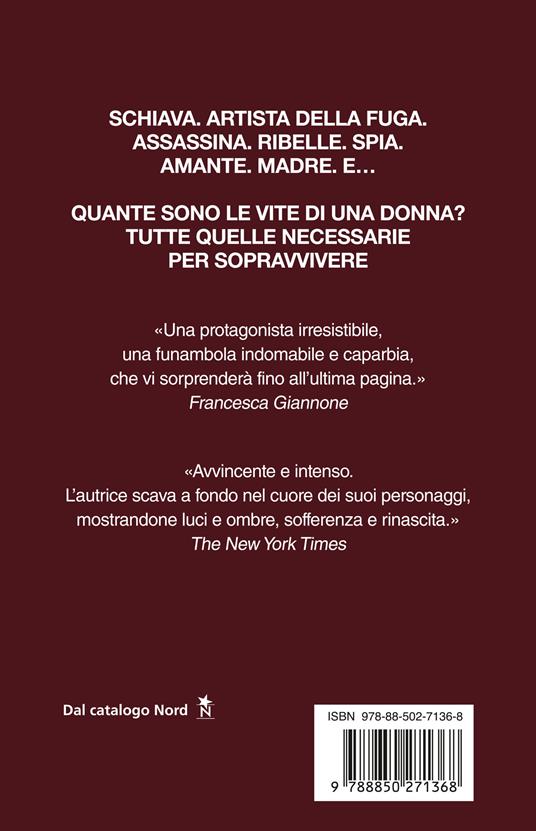 SCHIAVA. ARTISTA DELLA FUGA.
ASSASSINA. RIBELLE. SPIA.
AMANTE. MADRE. E…

QUANTE SONO LE VITE DI UNA DONNA?
TUTTE QUELLE NECESSARIE
PER SOPRAVVIVERE

«Una protagonista irresistibile, una funambola indomabile e caparbia, che vi sorprenderà fino all'ultima pagina.»
Francesca Giannone

«Avvincente e intenso. L'autrice scava a fondo nel cuore dei suoi personaggi, mostrandone luci e ombre, sofferenza e rinascita.»
The New York Times

Dal catalogo Nord N

ISBN 978-88-502-7136-8

9 788850 271368